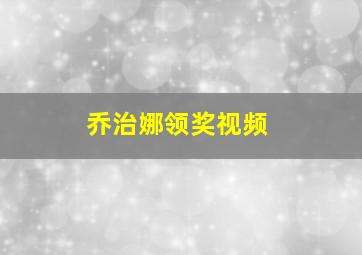 乔治娜领奖视频